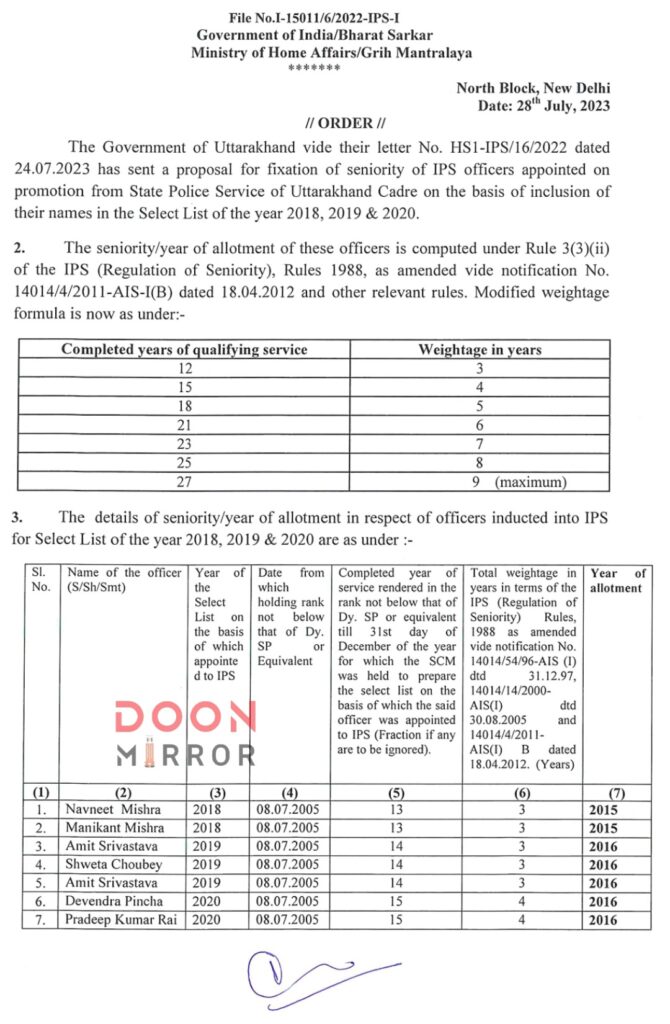 File No.I-15011/6/2022-IPS-I
Government of India/Bharat Sarkar
Ministry of Home Affairs/Grih Mantralaya
*******

North Block, New Delhi
Date: 28$^{th}$ July, 2023

// ORDER //

The Government of Uttarakhand vide their letter No. HS1-IPS/16/2022 dated 24.07.2023 has sent a proposal for fixation of seniority of IPS officers appointed on promotion from State Police Service of Uttarakhand Cadre on the basis of inclusion of their names in the Select List of the year 2018, 2019 & 2020.

2. The seniority/year of allotment of these officers is computed under Rule 3(3)(ii) of the IPS (Regulation of Seniority), Rules 1988, as amended vide notification No. 14014/4/2011-AIS-I(B) dated 18.04.2012 and other relevant rules. Modified weightage formula is now as under:-

| Completed years of qualifying service | Weightage in years |
|---|---|
| 12 | 3 |
| 15 | 4 |
| 18 | 5 |
| 21 | 6 |
| 23 | 7 |
| 25 | 8 |
| 27 | 9 (maximum) |

3. The details of seniority/year of allotment in respect of officers inducted into IPS for Select List of the year 2018, 2019 & 2020 are as under :-

| Sl. No. | Name of the officer (S/Sh/Smt) | Year of the Select List on the basis of which appointed to IPS | Date from which holding rank not below that of Dy. SP or Equivalent | Completed year of service rendered in the rank not below that of Dy. SP or equivalent till 31st day of December of the year for which the SCM was held to prepare the select list on the basis of which the said officer was appointed to IPS (Fraction if any are to be ignored). | Total weightage in years in terms of the IPS (Regulation of Seniority) Rules, 1988 as amended vide notification No. 14014/54/96-AIS (I) dtd 31.12.97, 14014/14/2000-AIS(I) dtd 30.08.2005 and 14014/4/2011-AIS(I) B dated 18.04.2012. (Years) | Year of allotment |
|---|---|---|---|---|---|---|
| (1) | (2) | (3) | (4) | (5) | (6) | (7) |
| 1. | Navneet Mishra | 2018 | 08.07.2005 | 13 | 3 | 2015 |
| 2. | Manikant Mishra | 2018 | 08.07.2005 | 13 | 3 | 2015 |
| 3. | Amit Srivastava | 2019 | 08.07.2005 | 14 | 3 | 2016 |
| 4. | Shweta Choubey | 2019 | 08.07.2005 | 14 | 3 | 2016 |
| 5. | Amit Srivastava | 2019 | 08.07.2005 | 14 | 3 | 2016 |
| 6. | Devendra Pincha | 2020 | 08.07.2005 | 15 | 4 | 2016 |
| 7. | Pradeep Kumar Rai | 2020 | 08.07.2005 | 15 | 4 | 2016 |

DOON MIRROR